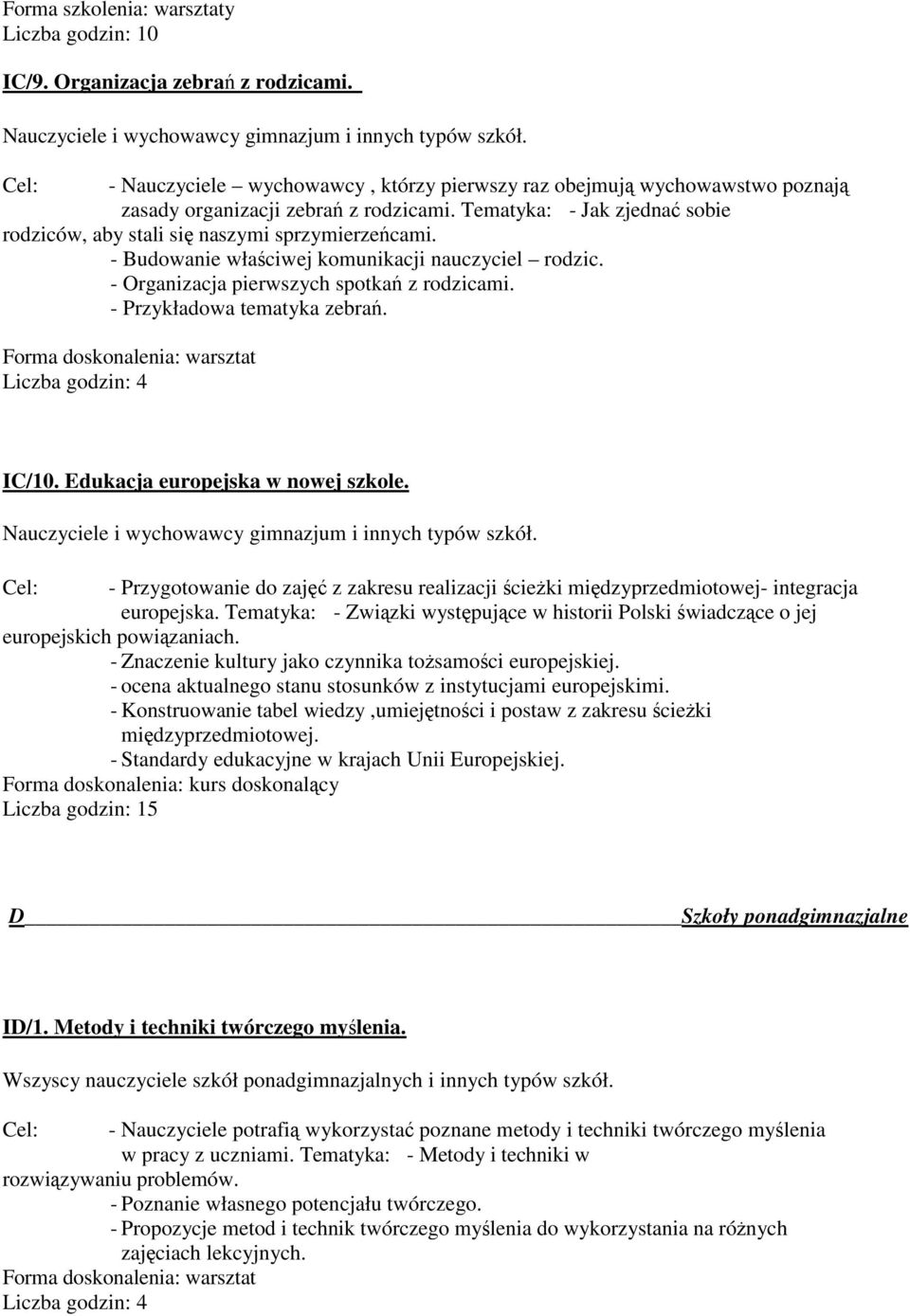 Forma szkolenia: warsztaty
Liczba godzin: 10

IC/9. Organizacja zebrań z rodzicami.

Nauczyciele i wychowawcy gimnazjum i innych typów szkół.

Cel: - Nauczyciele – wychowawcy , którzy pierwszy raz obejmują wychowawstwo poznają zasady organizacji zebrań z rodzicami. Tematyka: - Jak zjednać sobie rodziców, aby stali się naszymi sprzymierzeńcami.
- Budowanie właściwej komunikacji nauczyciel – rodzic.
- Organizacja pierwszych spotkań z rodzicami.
- Przykładowa tematyka zebrań.

Forma doskonalenia: warsztat
Liczba godzin: 4

IC/10. Edukacja europejska w nowej szkole.

Nauczyciele i wychowawcy gimnazjum i innych typów szkół.

Cel: - Przygotowanie do zajęć z zakresu realizacji ścieżki międzyprzedmiotowej- integracja europejska. Tematyka: - Związki występujące w historii Polski świadczące o jej europejskich powiązaniach.
- Znaczenie kultury jako czynnika tożsamości europejskiej.
- ocena aktualnego stanu stosunków z instytucjami europejskimi.
- Konstruowanie tabel wiedzy ,umiejętności i postaw z zakresu ścieżki międzyprzedmiotowej.
- Standardy edukacyjne w krajach Unii Europejskiej.
Forma doskonalenia: kurs doskonalący
Liczba godzin: 15

D Szkoły ponadgimnazjalne

ID/1. Metody i techniki twórczego myślenia.

Wszyscy nauczyciele szkół ponadgimnazjalnych i innych typów szkół.

Cel: - Nauczyciele potrafią wykorzystać poznane metody i techniki twórczego myślenia w pracy z uczniami. Tematyka: - Metody i techniki w rozwiązywaniu problemów.
- Poznanie własnego potencjału twórczego.
- Propozycje metod i technik twórczego myślenia do wykorzystania na różnych zajęciach lekcyjnych.
Forma doskonalenia: warsztat
Liczba godzin: 4